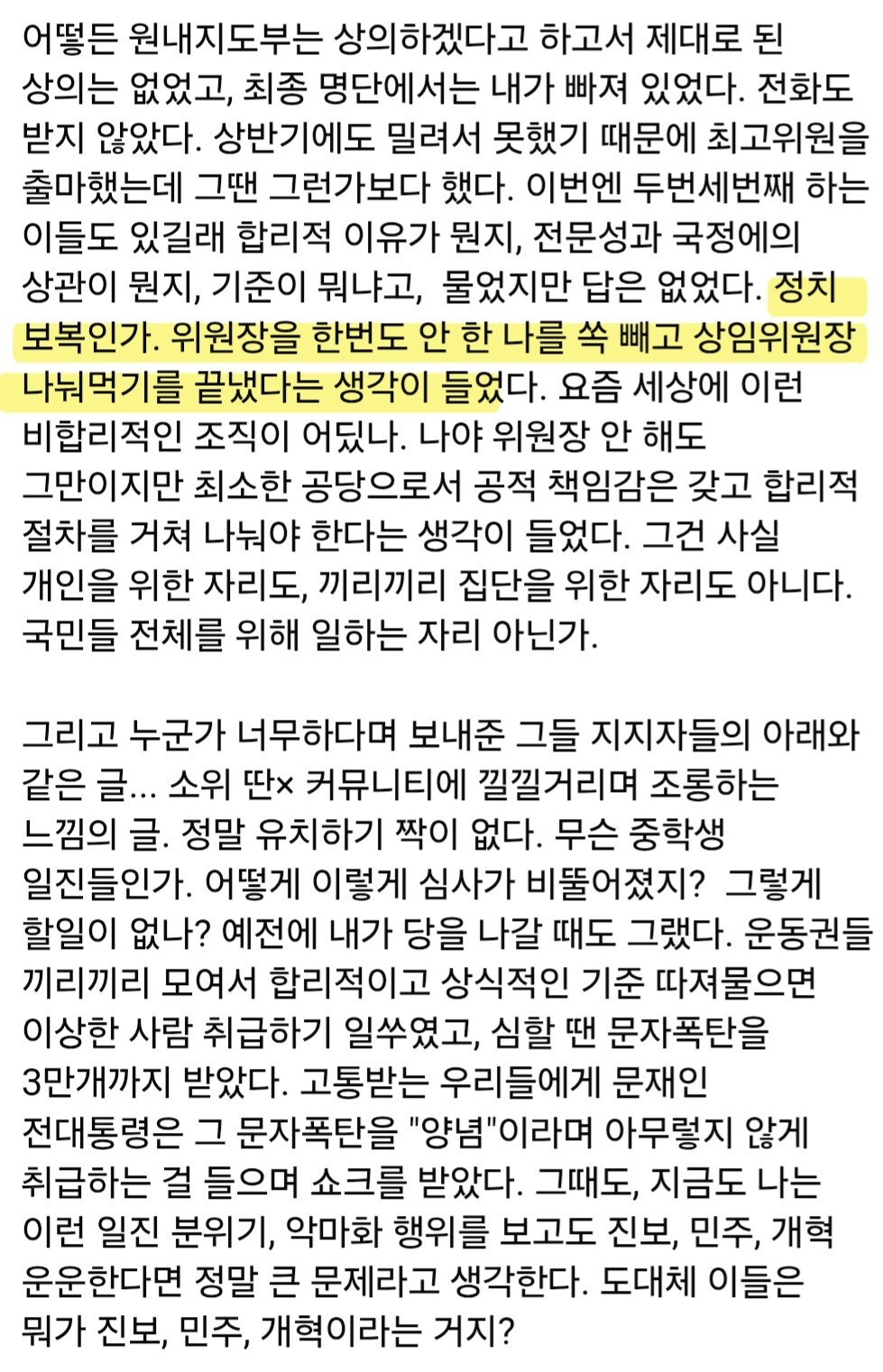 어떻든 원내지도부는 상의하겠다고 하고서 제대로 된 상의는 없었고, 최종 명단에서는 내가 빠져 있었다. 전화도 받지 않았다. 상반기에도 밀려서 못했기 때문에 최고위원을 출마했는데 그땐 그런가보다 했다. 이번엔 두번세번째 하는 이들도 있길래 합리적 이유가 뭔지, 전문성과 국정에의 상관이 뭔지, 기준이 뭐냐고, 물었지만 답은 없었다. 정치 보복인가. 위원장을 한번도 안 한 나를 쏙 빼고 상임위원장 나눠먹기를 끝냈다는 생각이 들었다. 요즘 세상에 이런 비합리적인 조직이 어딨나. 나야 위원장 안 해도 그만이지만 최소한 공당으로서 공적 책임감은 갖고 합리적 절차를 거쳐 나눠야 한다는 생각이 들었다. 그건 사실 개인을 위한 자리도, 끼리끼리 집단을 위한 자리도 아니다. 국민들 전체를 위해 일하는 자리 아닌가.

그리고 누군가 너무하다며 보내준 그들 지지자들의 아래와 같은 글... 소위 딴× 커뮤니티에 낄낄거리며 조롱하는 느낌의 글. 정말 유치하기 짝이 없다. 무슨 중학생 일진들인가. 어떻게 이렇게 심사가 비뚤어졌지? 그렇게 할일이 없나? 예전에 내가 당을 나갈 때도 그랬다. 운동권들 끼리끼리 모여서 합리적이고 상식적인 기준 따져물으면 이상한 사람 취급하기 일쑤였고, 심할 땐 문자폭탄을 3만개까지 받았다. 고통받는 우리들에게 문재인 전대통령은 그 문자폭탄을 "양념"이라며 아무렇지 않게 취급하는 걸 들으며 쇼크를 받았다. 그때도, 지금도 나는 이런 일진 분위기, 악마화 행위를 보고도 진보, 민주, 개혁 운운한다면 정말 큰 문제라고 생각한다. 도대체 이들은 뭐가 진보, 민주, 개혁이라는 거지?